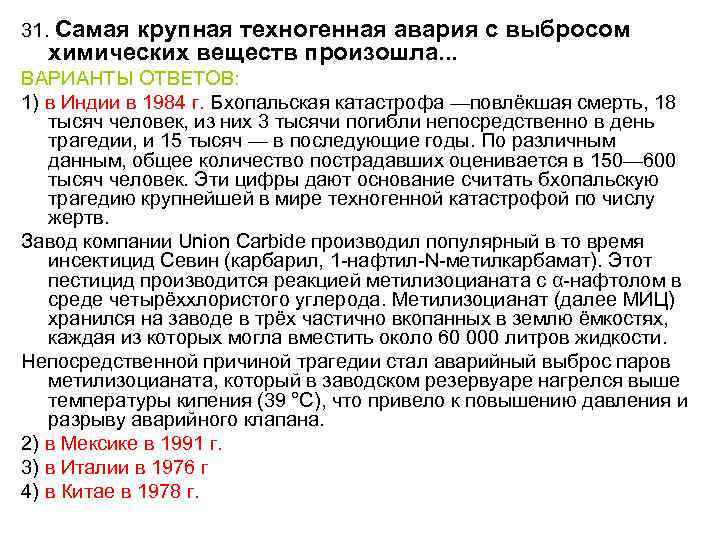 31. Самая крупная техногенная авария с выбросом химических веществ произошла...
ВАРИАНТЫ ОТВЕТОВ:
1) в Индии в 1984 г. Бхопальская катастрофа —повлёкшая смерть, 18 тысяч человек, из них 3 тысячи погибли непосредственно в день трагедии, и 15 тысяч — в последующие годы. По различным данным, общее количество пострадавших оценивается в 150—600 тысяч человек. Эти цифры дают основание считать бхопальскую трагедию крупнейшей в мире техногенной катастрофой по числу жертв.
Завод компании Union Carbide производил популярный в то время инсектицид Севин (карбарил, 1-нафтил-N-метилкарбамат). Этот пестицид производится реакцией метилизоцианата с α-нафтолом в среде четырёххлористого углерода. Метилизоцианат (далее МИЦ) хранился на заводе в трёх частично вкопанных в землю ёмкостях, каждая из которых могла вместить около 60 000 литров жидкости.
Непосредственной причиной трагедии стал аварийный выброс паров метилизоцианата, который в заводском резервуаре нагрелся выше температуры кипения (39 °C), что привело к повышению давления и разрыву аварийного клапана.
2) в Мексике в 1991 г.
3) в Италии в 1976 г
4) в Китае в 1978 г.